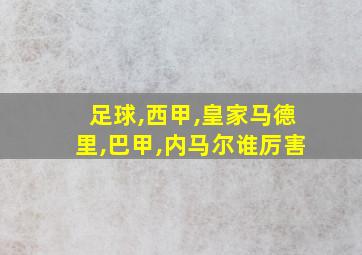 足球,西甲,皇家马德里,巴甲,内马尔谁厉害